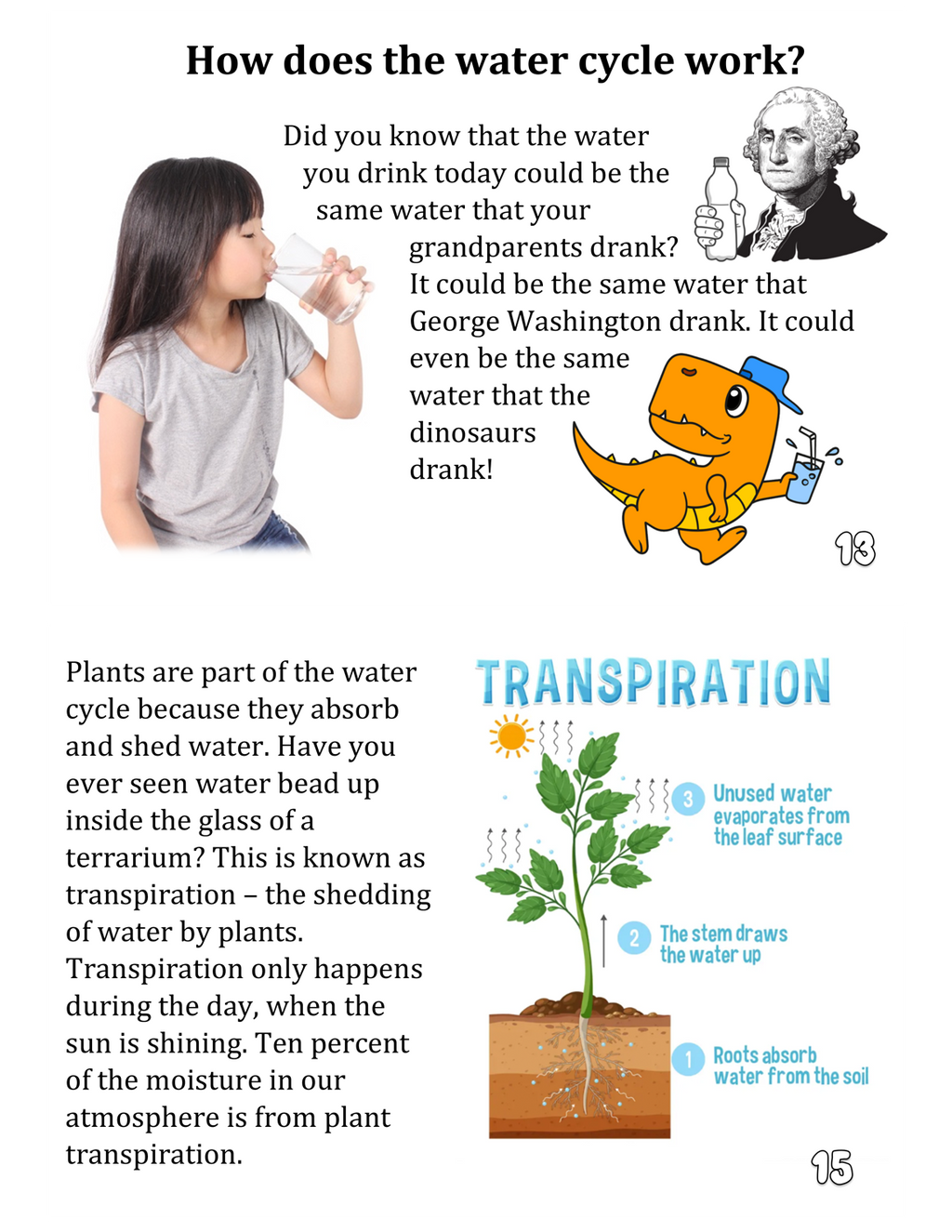 How does the water cycle work?

Did you know that the water you drink today could be the same water that your grandparents drank? It could be the same water that George Washington drank. It could even be the same water that the dinosaurs drank!

13

Plants are part of the water cycle because they absorb and shed water. Have you ever seen water bead up inside the glass of a terrarium? This is known as transpiration – the shedding of water by plants. Transpiration only happens during the day, when the sun is shining. Ten percent of the moisture in our atmosphere is from plant transpiration.

TRANSPIRATION

3 Unused water evaporates from the leaf surface

2 The stem draws the water up

1 Roots absorb water from the soil

15